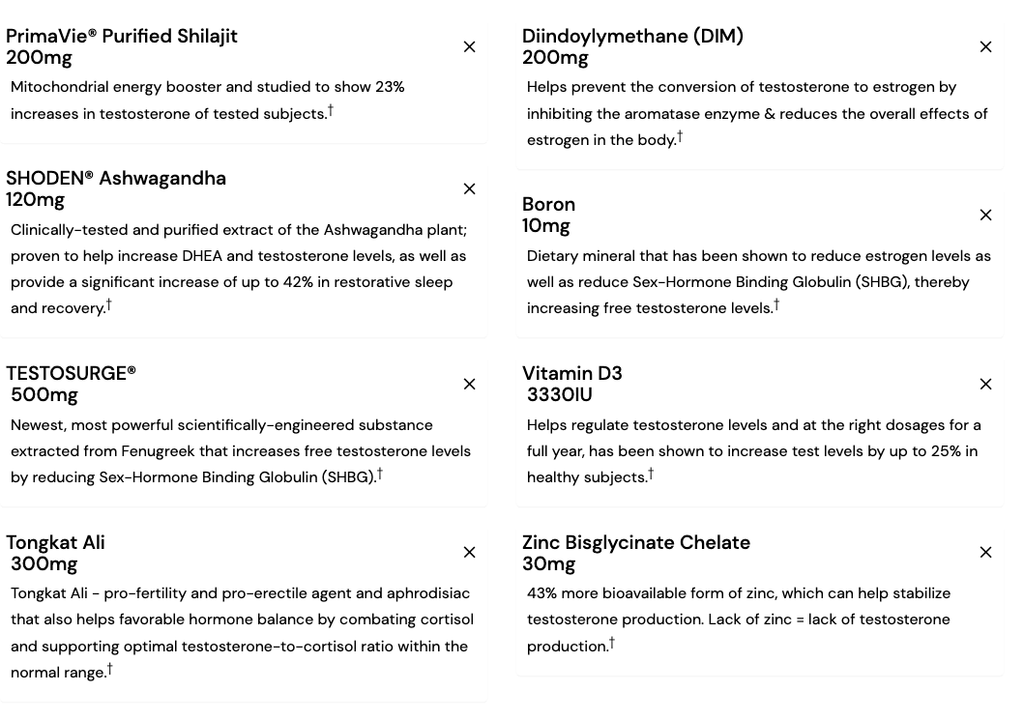 PrimaVie® Purified Shilajit
200mg

×

Mitochondrial energy booster and studied to show 23% increases in testosterone of tested subjects.†

SHODEN® Ashwagandha
120mg

×

Clinically-tested and purified extract of the Ashwagandha plant; proven to help increase DHEA and testosterone levels, as well as provide a significant increase of up to 42% in restorative sleep and recovery.†

TESTOSURGE®
500mg

×

Newest, most powerful scientifically-engineered substance extracted from Fenugreek that increases free testosterone levels by reducing Sex-Hormone Binding Globulin (SHBG).†

Tongkat Ali
300mg

×

Tongkat Ali - pro-fertility and pro-erectile agent and aphrodisiac that also helps favorable hormone balance by combating cortisol and supporting optimal testosterone-to-cortisol ratio within the normal range.†

Diindoylymethane (DIM)
200mg

×

Helps prevent the conversion of testosterone to estrogen by inhibiting the aromatase enzyme & reduces the overall effects of estrogen in the body.†

Boron
10mg

×

Dietary mineral that has been shown to reduce estrogen levels as well as reduce Sex-Hormone Binding Globulin (SHBG), thereby increasing free testosterone levels.†

Vitamin D3
3330IU

×

Helps regulate testosterone levels and at the right dosages for a full year, has been shown to increase test levels by up to 25% in healthy subjects.†

Zinc Bisglycinate Chelate
30mg

×

43% more bioavailable form of zinc, which can help stabilize testosterone production. Lack of zinc = lack of testosterone production.†